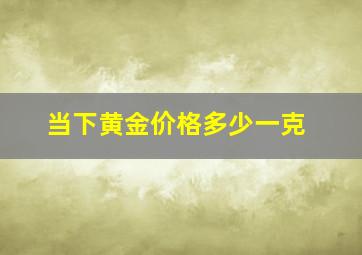 当下黄金价格多少一克